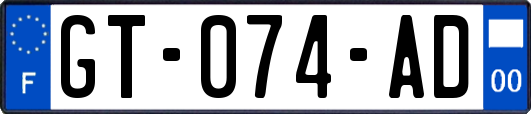 F

GT-074-AD

00